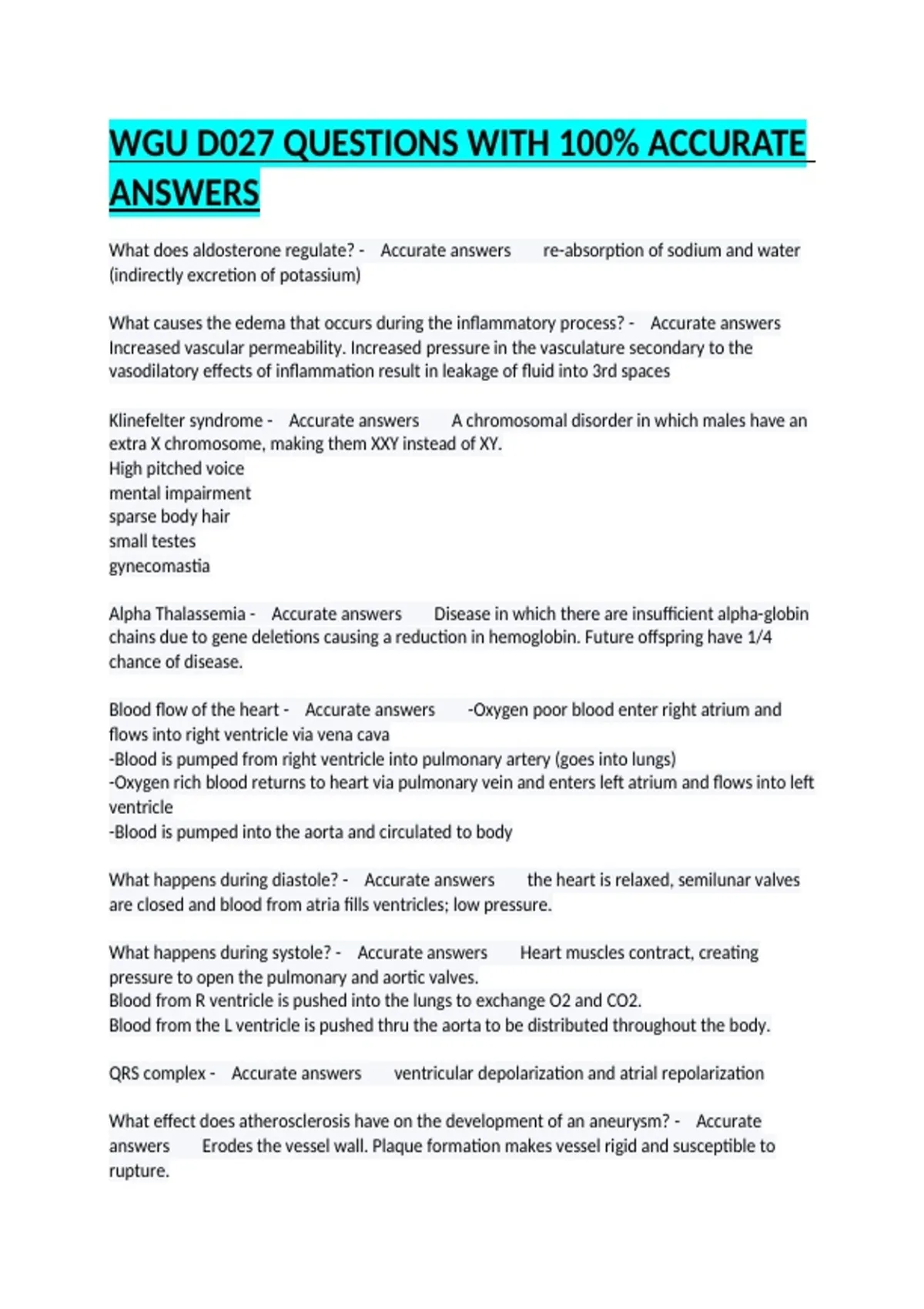 WGU D027 QUESTIONS WITH 100% ACCURATE ANSWERS

What does aldosterone regulate? - Accurate answers re-absorption of sodium and water (indirectly excretion of potassium)

What causes the edema that occurs during the inflammatory process? - Accurate answers Increased vascular permeability. Increased pressure in the vasculature secondary to the vasodilatory effects of inflammation result in leakage of fluid into 3rd spaces

Klinefelter syndrome - Accurate answers A chromosomal disorder in which males have an extra X chromosome, making them XXY instead of XY.
High pitched voice
mental impairment
sparse body hair
small testes
gynecomastia

Alpha Thalassemia - Accurate answers Disease in which there are insufficient alpha-globin chains due to gene deletions causing a reduction in hemoglobin. Future offspring have 1/4 chance of disease.

Blood flow of the heart - Accurate answers -Oxygen poor blood enter right atrium and flows into right ventricle via vena cava
-Blood is pumped from right ventricle into pulmonary artery (goes into lungs)
-Oxygen rich blood returns to heart via pulmonary vein and enters left atrium and flows into left ventricle
-Blood is pumped into the aorta and circulated to body

What happens during diastole? - Accurate answers the heart is relaxed, semilunar valves are closed and blood from atria fills ventricles; low pressure.

What happens during systole? - Accurate answers Heart muscles contract, creating pressure to open the pulmonary and aortic valves.
Blood from R ventricle is pushed into the lungs to exchange O2 and CO2.
Blood from the L ventricle is pushed thru the aorta to be distributed throughout the body.

QRS complex - Accurate answers ventricular depolarization and atrial repolarization

What effect does atherosclerosis have on the development of an aneurysm? - Accurate answers Erodes the vessel wall. Plaque formation makes vessel rigid and susceptible to rupture.